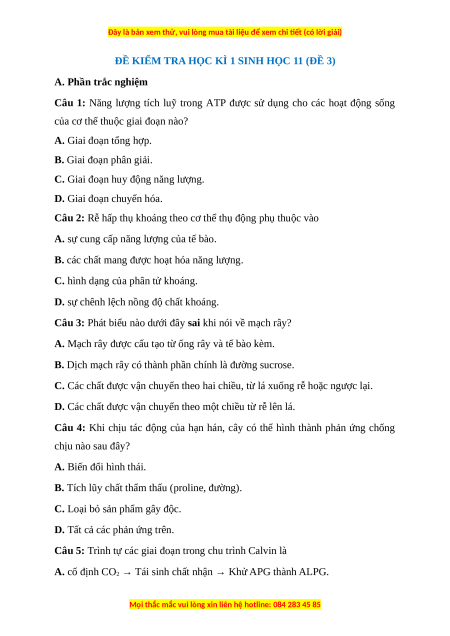 Đây là bản xem thử, vui lòng mua tài liệu để xem chi tiết (có lời giải)

ĐỀ KIỂM TRA HỌC KÌ 1 SINH HỌC 11 (ĐỀ 3)

A. Phần trắc nghiệm

Câu 1: Năng lượng tích luỹ trong ATP được sử dụng cho các hoạt động sống của cơ thể thuộc giai đoạn nào?

A. Giai đoạn tổng hợp.

B. Giai đoạn phân giải.

C. Giai đoạn huy động năng lượng.

D. Giai đoạn chuyển hóa.

Câu 2: Rễ hấp thụ khoáng theo cơ thể thụ động phụ thuộc vào

A. sự cung cấp năng lượng của tế bào.

B. các chất mang được hoạt hóa năng lượng.

C. hình dạng của phân tử khoáng.

D. sự chênh lệch nồng độ chất khoáng.

Câu 3: Phát biểu nào dưới đây sai khi nói về mạch rây?

A. Mạch rây được cấu tạo từ ống rây và tế bào kèm.

B. Dịch mạch rây có thành phần chính là đường sucrose.

C. Các chất được vận chuyển theo hai chiều, từ lá xuống rễ hoặc ngược lại.

D. Các chất được vận chuyển theo một chiều từ rễ lên lá.

Câu 4: Khi chịu tác động của hạn hán, cây có thể hình thành phản ứng chống chịu nào sau đây?

A. Biến đổi hình thái.

B. Tích lũy chất thẩm thấu (proline, đường).

C. Loại bỏ sản phẩm gây độc.

D. Tất cả các phản ứng trên.

Câu 5: Trình tự các giai đoạn trong chu trình Calvin là

A. cố định $CO_2$ → Tái sinh chất nhận → Khử APG thành ALPG.

Mọi thắc mắc vui lòng xin liên hệ hotline: 084 283 45 85